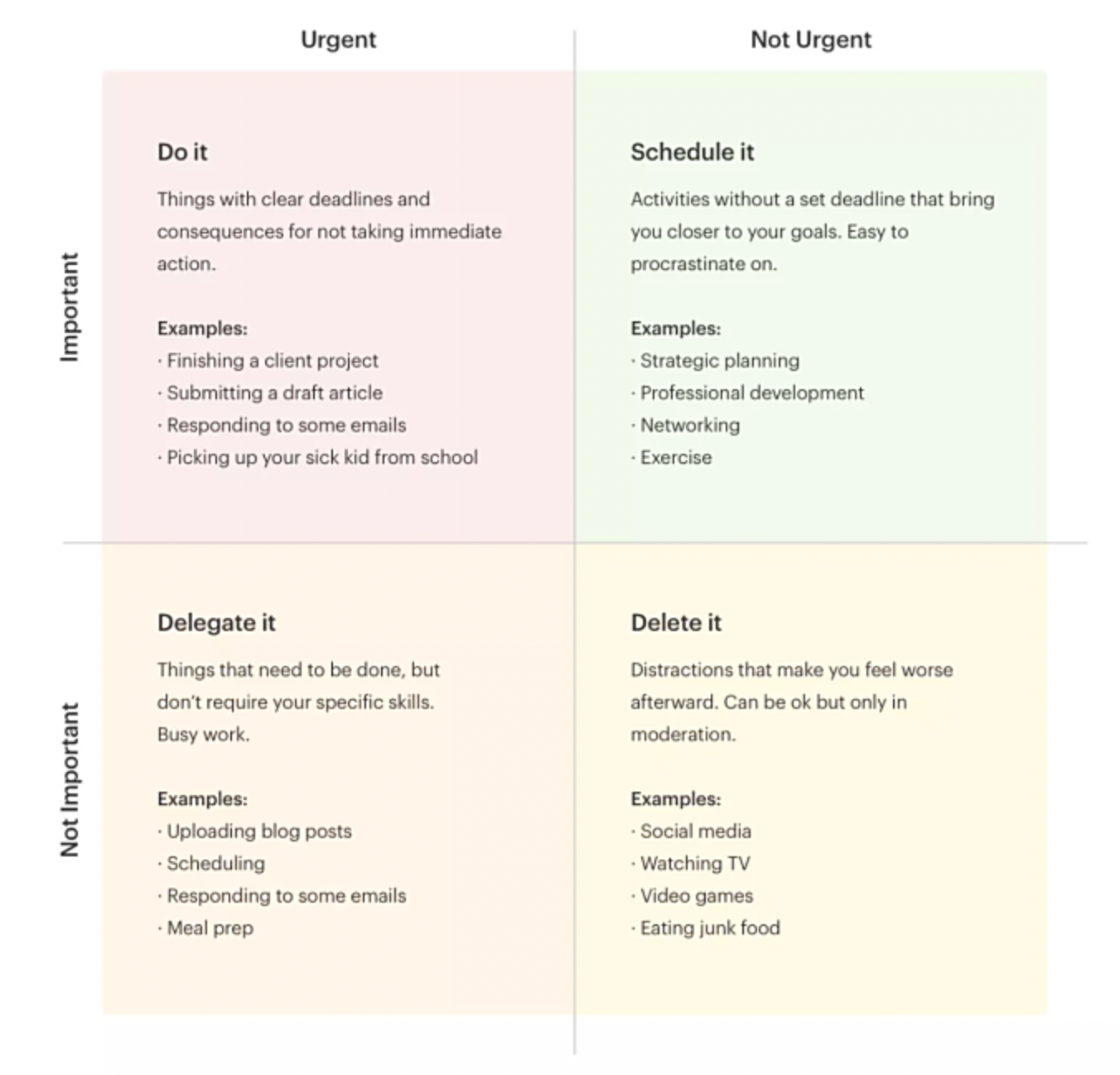 Urgent

Not Urgent

Important

Do it

Things with clear deadlines and consequences for not taking immediate action.

Examples:
· Finishing a client project
· Submitting a draft article
· Responding to some emails
· Picking up your sick kid from school

Schedule it

Activities without a set deadline that bring you closer to your goals. Easy to procrastinate on.

Examples:
· Strategic planning
· Professional development
· Networking
· Exercise

Not Important

Delegate it

Things that need to be done, but don't require your specific skills. Busy work.

Examples:
· Uploading blog posts
· Scheduling
· Responding to some emails
· Meal prep

Delete it

Distractions that make you feel worse afterward. Can be ok but only in moderation.

Examples:
· Social media
· Watching TV
· Video games
· Eating junk food